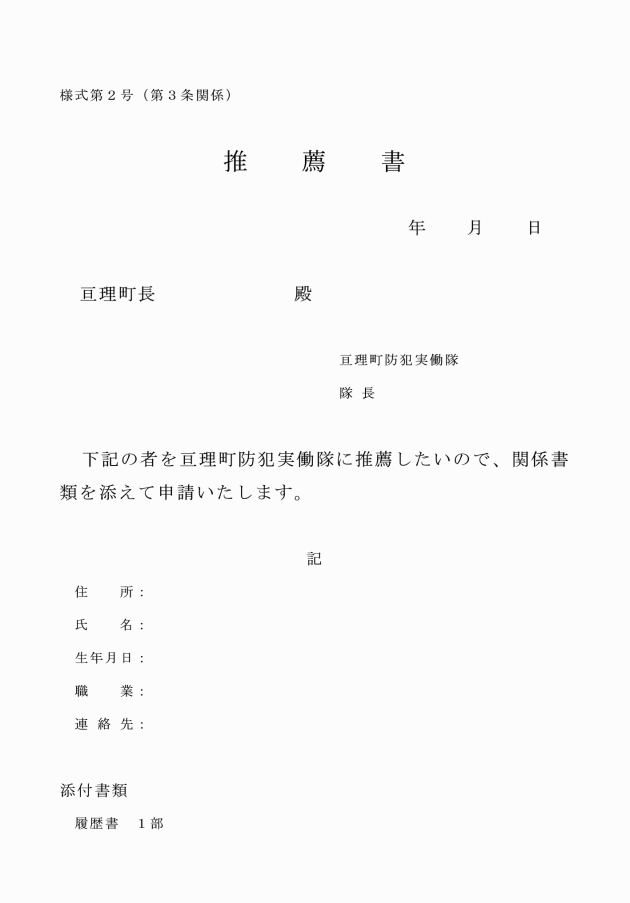 様式第２号（第３条関係）

推　　薦　　書

年　　月　　日

亘理町長　　　　　　　　殿

亘理町防犯実働隊
隊 長

下記の者を亘理町防犯実働隊に推薦したいので、関係書類を添えて申請いたします。

記

住　　所：
氏　　名：
生年月日：
職　　業：
連 絡 先：

添付書類
履歴書　１部